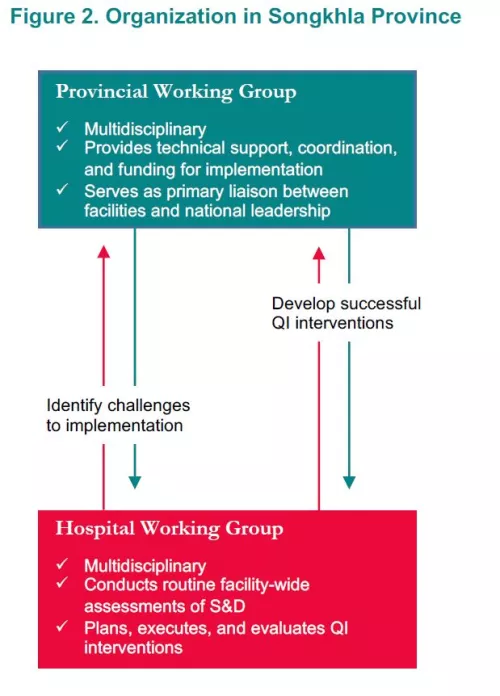 Figure 2. Organization in Songkhla Province

Provincial Working Group

✓ Multidisciplinary
✓ Provides technical support, coordination, and funding for implementation
✓ Serves as primary liaison between facilities and national leadership

Develop successful QI interventions

Identify challenges to implementation

Hospital Working Group

✓ Multidisciplinary
✓ Conducts routine facility-wide assessments of S&D
✓ Plans, executes, and evaluates QI interventions